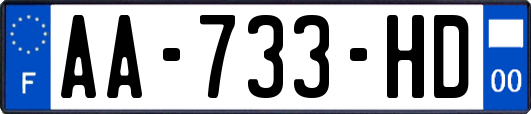 F
AA-733-HD
00